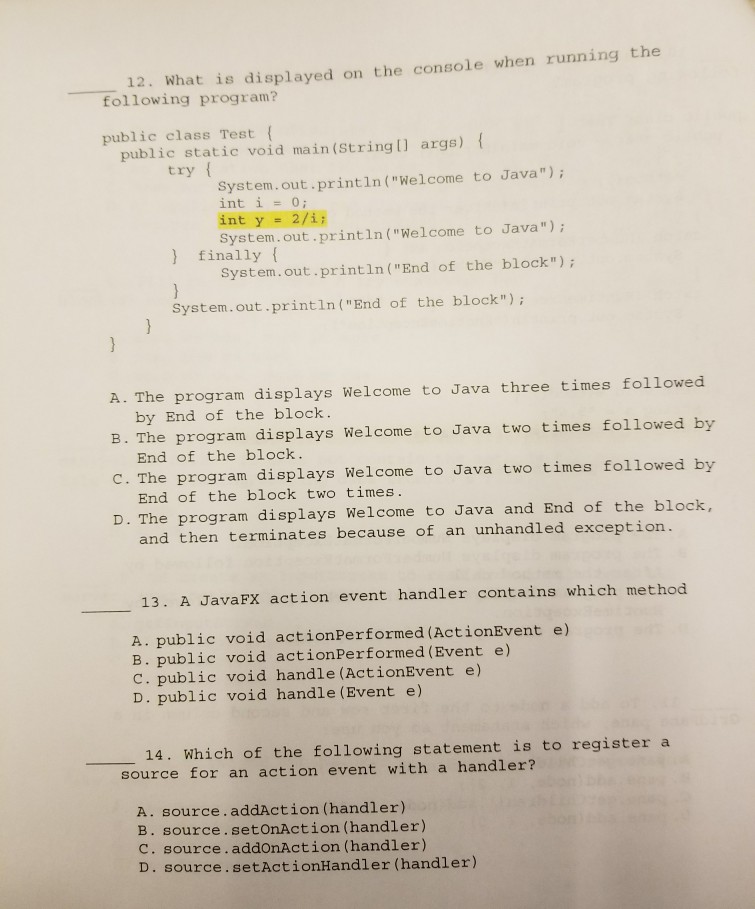 _____ 12. What is displayed on the console when running the following program?

public class Test {
  public static void main(String[] args) {
    try {
      System.out.println("Welcome to Java");
      int i = 0;
      int y = 2/i;
      System.out.println("Welcome to Java");
    } finally {
      System.out.println("End of the block");
    }
    System.out.println("End of the block");
  }
}

A. The program displays Welcome to Java three times followed by End of the block.
B. The program displays Welcome to Java two times followed by End of the block.
C. The program displays Welcome to Java two times followed by End of the block two times.
D. The program displays Welcome to Java and End of the block, and then terminates because of an unhandled exception.

_____ 13. A JavaFX action event handler contains which method

A. public void actionPerformed(ActionEvent e)
B. public void actionPerformed(Event e)
C. public void handle(ActionEvent e)
D. public void handle(Event e)

_____ 14. Which of the following statement is to register a source for an action event with a handler?

A. source.addAction(handler)
B. source.setOnAction(handler)
C. source.addOnAction(handler)
D. source.setActionHandler(handler)